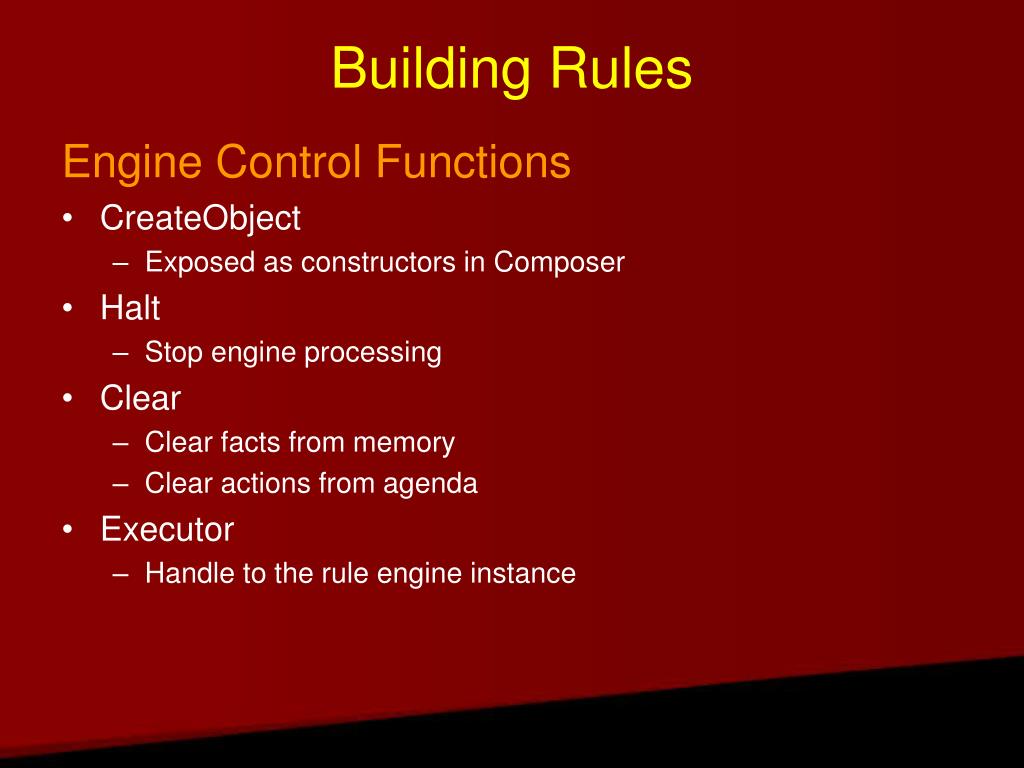 Building Rules

Engine Control Functions

• CreateObject
– Exposed as constructors in Composer
• Halt
– Stop engine processing
• Clear
– Clear facts from memory
– Clear actions from agenda
• Executor
– Handle to the rule engine instance